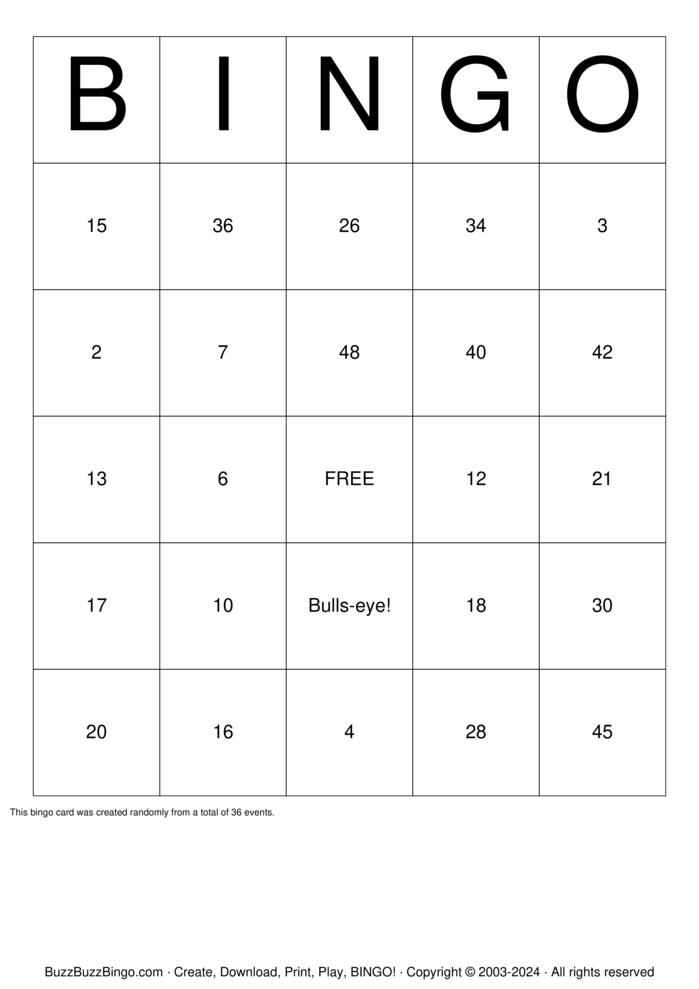 | B | I | N | G | O |
|---|---|---|---|---|
| 15 | 36 | 26 | 34 | 3 |
| 2 | 7 | 48 | 40 | 42 |
| 13 | 6 | FREE | 12 | 21 |
| 17 | 10 | Bulls-eye! | 18 | 30 |
| 20 | 16 | 4 | 28 | 45 |

This bingo card was created randomly from a total of 36 events.

BuzzBuzzBingo.com · Create, Download, Print, Play, BINGO! · Copyright © 2003-2024 · All rights reserved